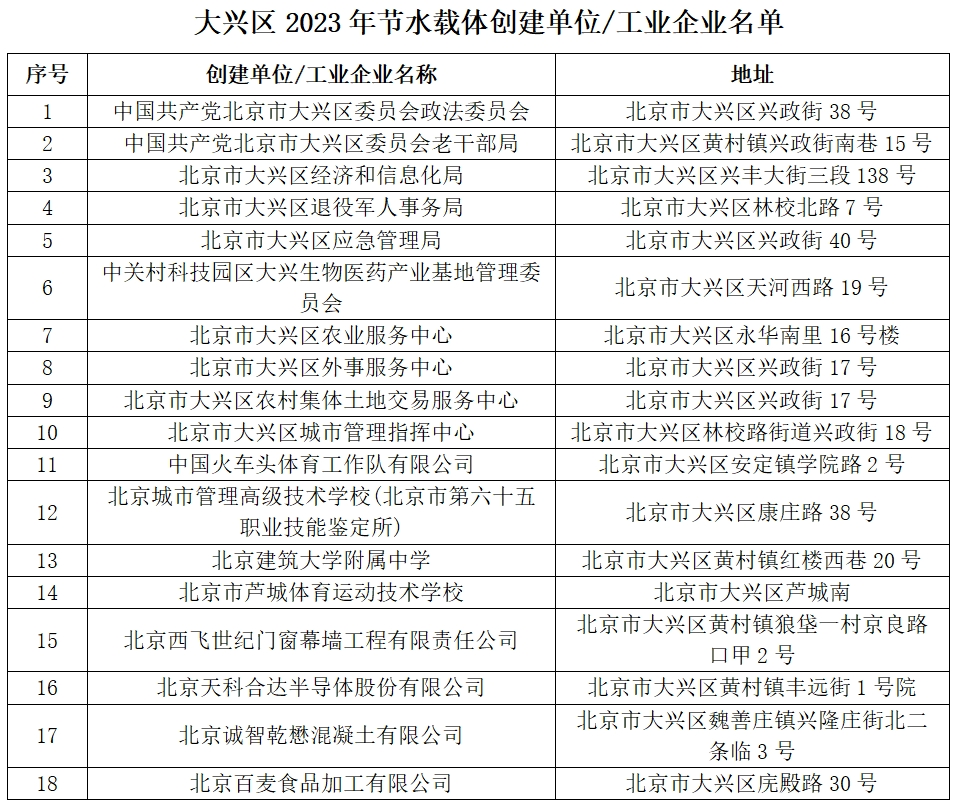 大兴区 2023 年节水载体创建单位/工业企业名单

| 序号 | 创建单位/工业企业名称 | 地址 |
|---|---|---|
| 1 | 中国共产党北京市大兴区委员会政法委员会 | 北京市大兴区兴政街 38 号 |
| 2 | 中国共产党北京市大兴区委员会老干部局 | 北京市大兴区黄村镇兴政街南巷 15 号 |
| 3 | 北京市大兴区经济和信息化局 | 北京市大兴区兴丰大街三段 138 号 |
| 4 | 北京市大兴区退役军人事务局 | 北京市大兴区林校北路 7 号 |
| 5 | 北京市大兴区应急管理局 | 北京市大兴区兴政街 40 号 |
| 6 | 中关村科技园区大兴生物医药产业基地管理委员会 | 北京市大兴区天河西路 19 号 |
| 7 | 北京市大兴区农业服务中心 | 北京市大兴区永华南里 16 号楼 |
| 8 | 北京市大兴区外事服务中心 | 北京市大兴区兴政街 17 号 |
| 9 | 北京市大兴区农村集体土地交易服务中心 | 北京市大兴区兴政街 17 号 |
| 10 | 北京市大兴区城市管理指挥中心 | 北京市大兴区林校路街道兴政街 18 号 |
| 11 | 中国火车头体育工作队有限公司 | 北京市大兴区安定镇学院路 2 号 |
| 12 | 北京城市管理高级技术学校(北京市第六十五职业技能鉴定所) | 北京市大兴区康庄路 38 号 |
| 13 | 北京建筑大学附属中学 | 北京市大兴区黄村镇红楼西巷 20 号 |
| 14 | 北京市芦城体育运动技术学校 | 北京市大兴区芦城南 |
| 15 | 北京西飞世纪门窗幕墙工程有限责任公司 | 北京市大兴区黄村镇狼垡一村京良路口甲 2 号 |
| 16 | 北京天科合达半导体股份有限公司 | 北京市大兴区黄村镇丰远街 1 号院 |
| 17 | 北京诚智乾懋混凝土有限公司 | 北京市大兴区魏善庄镇兴隆庄街北二条临 3 号 |
| 18 | 北京百麦食品加工有限公司 | 北京市大兴区庑殿路 30 号 |